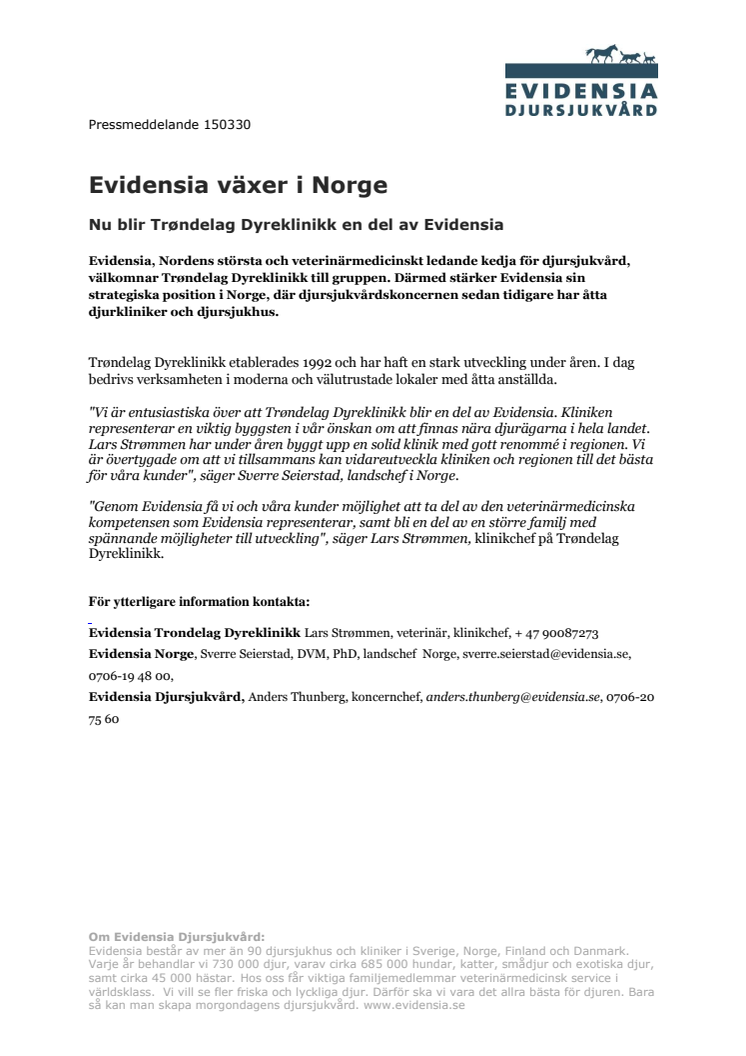 EVIDENSIA
DJURSJUKVÅRD

Pressmeddelande 150330

Evidensia växer i Norge

Nu blir Trøndelag Dyreklinikk en del av Evidensia

Evidensia, Nordens största och veterinärmedicinskt ledande kedja för djursjukvård, välkomnar Trøndelag Dyreklinikk till gruppen. Därmed stärker Evidensia sin strategiska position i Norge, där djursjukvårdskoncernen sedan tidigare har åtta djurkliniker och djursjukhus.

Trøndelag Dyreklinikk etablerades 1992 och har haft en stark utveckling under åren. I dag bedrivs verksamheten i moderna och välutrustade lokaler med åtta anställda.

"Vi är entusiastiska över att Trøndelag Dyreklinikk blir en del av Evidensia. Kliniken representerar en viktig byggsten i vår önskan om att finnas nära djurägarna i hela landet. Lars Strømmen har under åren byggt upp en solid klinik med gott renommé i regionen. Vi är övertygade om att vi tillsammans kan vidareutveckla kliniken och regionen till det bästa för våra kunder", säger Sverre Seierstad, landschef i Norge.

"Genom Evidensia få vi och våra kunder möjlighet att ta del av den veterinärmedicinska kompetensen som Evidensia representerar, samt bli en del av en större familj med spännande möjligheter till utveckling", säger Lars Strømmen, klinikchef på Trøndelag Dyreklinikk.

För ytterligare information kontakta:

Evidensia Trondelag Dyreklinikk Lars Strømmen, veterinär, klinikchef, + 47 90087273
Evidensia Norge, Sverre Seierstad, DVM, PhD, landschef Norge, sverre.seierstad@evidensia.se, 0706-19 48 00,
Evidensia Djursjukvård, Anders Thunberg, koncernchef, anders.thunberg@evidensia.se, 0706-20 75 60

Om Evidensia Djursjukvård:
Evidensia består av mer än 90 djursjukhus och kliniker i Sverige, Norge, Finland och Danmark. Varje år behandlar vi 730 000 djur, varav cirka 685 000 hundar, katter, smådjur och exotiska djur, samt cirka 45 000 hästar. Hos oss får viktiga familjemedlemmar veterinärmedicinsk service i världsklass. Vi vill se fler friska och lyckliga djur. Därför ska vi vara det allra bästa för djuren. Bara så kan man skapa morgondagens djursjukvård. www.evidensia.se